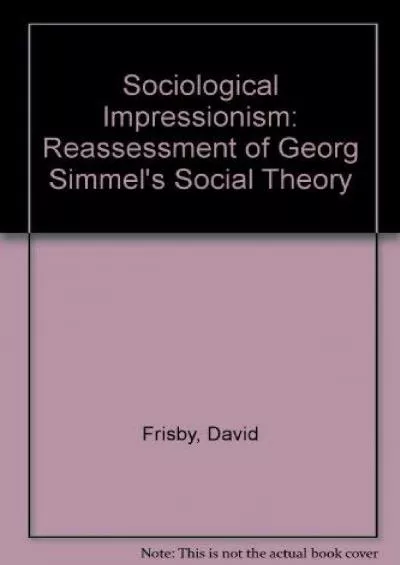 Sociological Impressionism: Reassessment of Georg Simmel's Social Theory

Frisby, David

Note: This is not the actual book cover